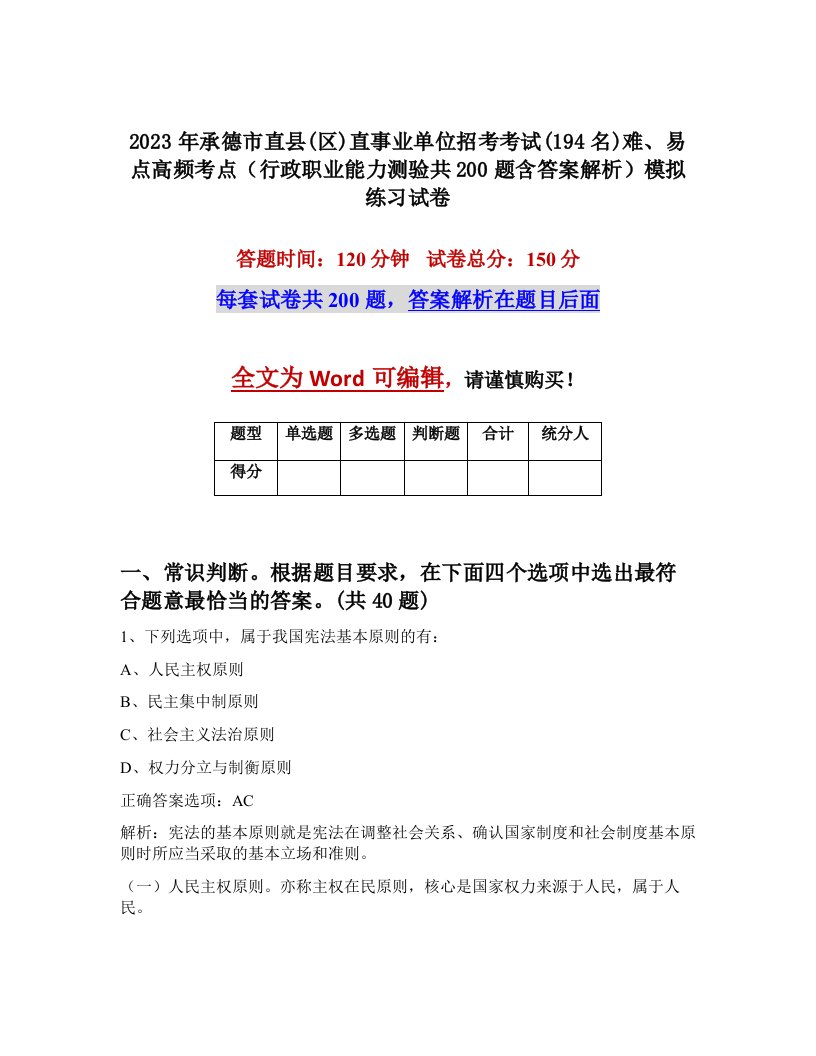 2023年承德市直县(区)直事业单位招考考试(194名)难、易点高频考点（行政职业能力测验共200题含答案解析）模拟练习试卷

答题时间：120分钟　试卷总分：150分

每套试卷共200题，答案解析在题目后面

全文为Word可编辑，请谨慎购买！

| 题型 | 单选题 | 多选题 | 判断题 | 合计 | 统分人 |
|---|---|---|---|---|---|
| 得分 | | | | | |

一、常识判断。根据题目要求，在下面四个选项中选出最符合题意最恰当的答案。(共40题)

1、下列选项中，属于我国宪法基本原则的有：

A、人民主权原则

B、民主集中制原则

C、社会主义法治原则

D、权力分立与制衡原则

正确答案选项：AC

解析：宪法的基本原则就是宪法在调整社会关系、确认国家制度和社会制度基本原则时所应当采取的基本立场和准则。

（一）人民主权原则。亦称主权在民原则，核心是国家权力来源于人民，属于人民。